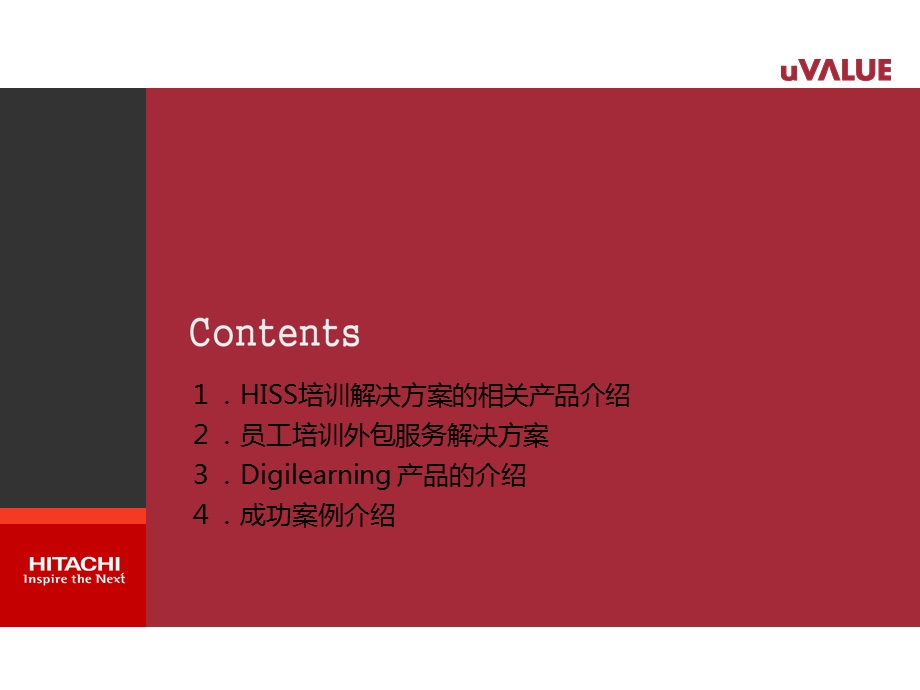 uVALUE

Contents

１．HISS培训解决方案的相关产品介绍
２．员工培训外包服务解决方案
３．Digilearning 产品的介绍
４．成功案例介绍

HITACHI
Inspire the Next